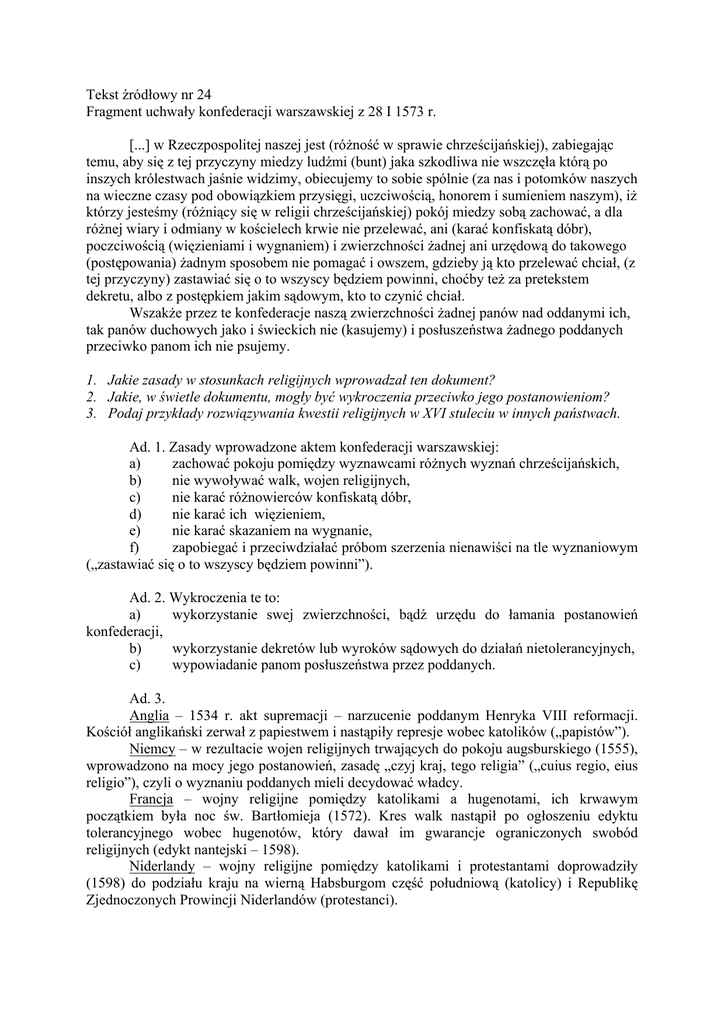 Tekst źródłowy nr 24
Fragment uchwały konfederacji warszawskiej z 28 I 1573 r.

[...] w Rzeczpospolitej naszej jest (różność w sprawie chrześcijańskiej), zabiegając temu, aby się z tej przyczyny miedzy ludźmi (bunt) jaka szkodliwa nie wszczęła którą po inszych królestwach jaśnie widzimy, obiecujemy to sobie spólnie (za nas i potomków naszych na wieczne czasy pod obowiązkiem przysięgi, uczciwością, honorem i sumieniem naszym), iż którzy jesteśmy (różniący się w religii chrześcijańskiej) pokój miedzy sobą zachować, a dla różnej wiary i odmiany w kościelech krwie nie przelewać, ani (karać konfiskatą dóbr), poczciwością (więzieniami i wygnaniem) i zwierzchności żadnej ani urzędową do takowego (postępowania) żadnym sposobem nie pomagać i owszem, gdzieby ją kto przelewać chciał, (z tej przyczyny) zastawiać się o to wszyscy będziem powinni, choćby też za pretekstem dekretu, albo z postępkiem jakim sądowym, kto to czynić chciał.

Wszakże przez te konfederacje naszą zwierzchności żadnej panów nad oddanymi ich, tak panów duchowych jako i świeckich nie (kasujemy) i posłuszeństwa żadnego poddanych przeciwko panom ich nie psujemy.

1. Jakie zasady w stosunkach religijnych wprowadzał ten dokument?
2. Jakie, w świetle dokumentu, mogły być wykroczenia przeciwko jego postanowieniom?
3. Podaj przykłady rozwiązywania kwestii religijnych w XVI stuleciu w innych państwach.

Ad. 1. Zasady wprowadzone aktem konfederacji warszawskiej:
a) zachować pokoju pomiędzy wyznawcami różnych wyznań chrześcijańskich,
b) nie wywoływać walk, wojen religijnych,
c) nie karać różnowierców konfiskatą dóbr,
d) nie karać ich więzieniem,
e) nie karać skazaniem na wygnanie,
f) zapobiegać i przeciwdziałać próbom szerzenia nienawiści na tle wyznaniowym („zastawiać się o to wszyscy będziem powinni”).

Ad. 2. Wykroczenia te to:
a) wykorzystanie swej zwierzchności, bądź urzędu do łamania postanowień konfederacji,
b) wykorzystanie dekretów lub wyroków sądowych do działań nietolerancyjnych,
c) wypowiadanie panom posłuszeństwa przez poddanych.

Ad. 3.
Anglia – 1534 r. akt supremacji – narzucenie poddanym Henryka VIII reformacji. Kościół anglikański zerwał z papiestwem i nastąpiły represje wobec katolików („papistów”).
Niemcy – w rezultacie wojen religijnych trwających do pokoju augsburskiego (1555), wprowadzono na mocy jego postanowień, zasadę „czyj kraj, tego religia” („cuius regio, eius religio”), czyli o wyznaniu poddanych mieli decydować władcy.
Francja – wojny religijne pomiędzy katolikami a hugenotami, ich krwawym początkiem była noc św. Bartłomieja (1572). Kres walk nastąpił po ogłoszeniu edyktu tolerancyjnego wobec hugenotów, który dawał im gwarancje ograniczonych swobód religijnych (edykt nantejski – 1598).
Niderlandy – wojny religijne pomiędzy katolikami i protestantami doprowadziły (1598) do podziału kraju na wierną Habsburgom część południową (katolicy) i Republikę Zjednoczonych Prowincji Niderlandów (protestanci).